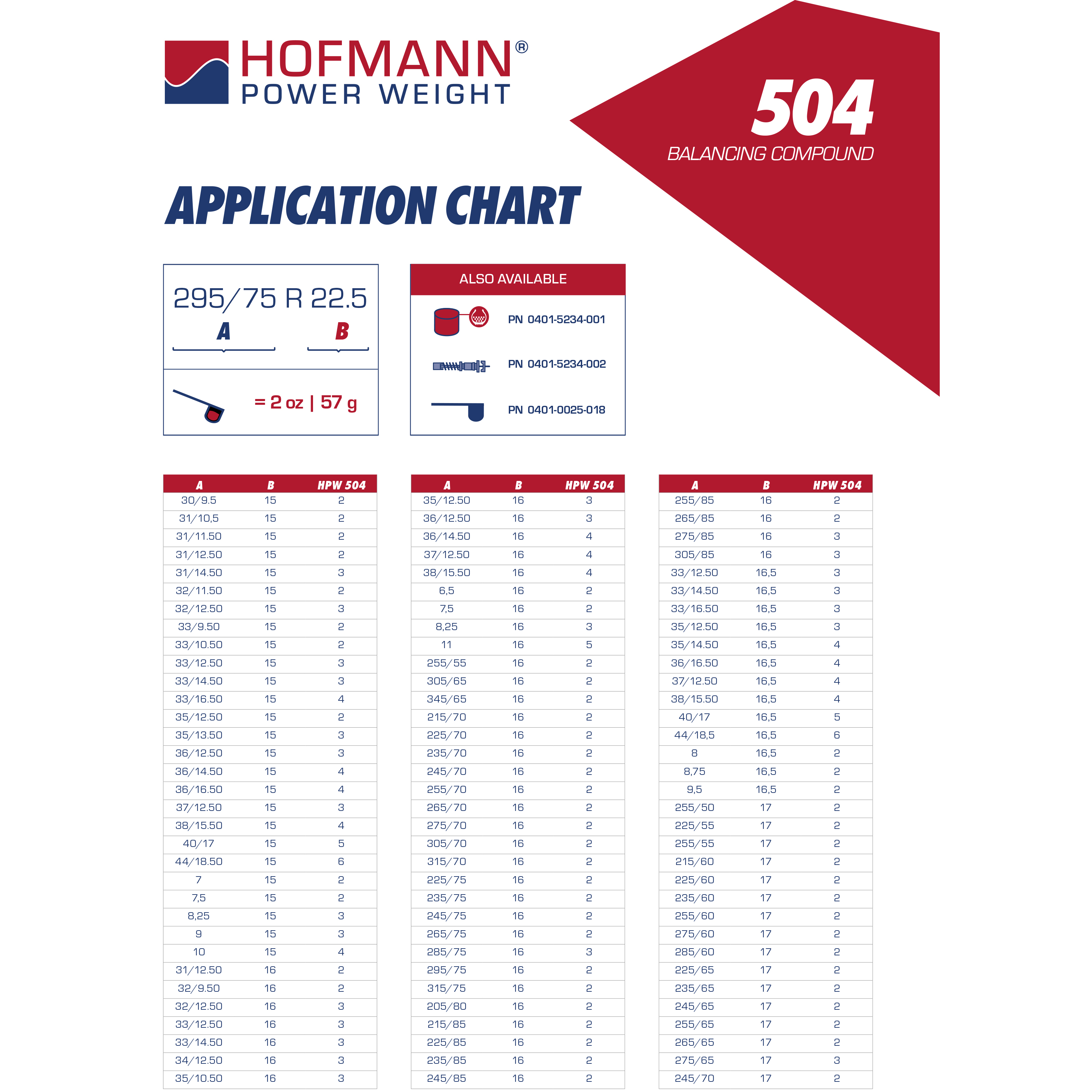 HOFMANN®
POWER WEIGHT

504
BALANCING COMPOUND

APPLICATION CHART

295/75 R 22.5
A B

= 2 oz | 57 g

ALSO AVAILABLE
PN 0401-5234-001
PN 0401-5234-002
PN 0401-0025-018

| A | B | HPW 504 |
|---|---|---|
| 30/9.5 | 15 | 2 |
| 31/10,5 | 15 | 2 |
| 31/11.50 | 15 | 2 |
| 31/12.50 | 15 | 2 |
| 31/14.50 | 15 | 3 |
| 32/11.50 | 15 | 2 |
| 32/12.50 | 15 | 3 |
| 33/9.50 | 15 | 2 |
| 33/10.50 | 15 | 2 |
| 33/12.50 | 15 | 3 |
| 33/14.50 | 15 | 3 |
| 33/16.50 | 15 | 4 |
| 35/12.50 | 15 | 2 |
| 35/13.50 | 15 | 3 |
| 36/12.50 | 15 | 3 |
| 36/14.50 | 15 | 4 |
| 36/16.50 | 15 | 4 |
| 37/12.50 | 15 | 3 |
| 38/15.50 | 15 | 4 |
| 40/17 | 15 | 5 |
| 44/18.50 | 15 | 6 |
| 7 | 15 | 2 |
| 7,5 | 15 | 2 |
| 8,25 | 15 | 3 |
| 9 | 15 | 3 |
| 10 | 15 | 4 |
| 31/12.50 | 16 | 2 |
| 32/9.50 | 16 | 2 |
| 32/12.50 | 16 | 3 |
| 33/12.50 | 16 | 3 |
| 33/14.50 | 16 | 3 |
| 34/12.50 | 16 | 3 |
| 35/10.50 | 16 | 3 |

| A | B | HPW 504 |
|---|---|---|
| 35/12.50 | 16 | 3 |
| 36/12.50 | 16 | 3 |
| 36/14.50 | 16 | 4 |
| 37/12.50 | 16 | 4 |
| 38/15.50 | 16 | 4 |
| 6,5 | 16 | 2 |
| 7,5 | 16 | 2 |
| 8,25 | 16 | 3 |
| 11 | 16 | 5 |
| 255/55 | 16 | 2 |
| 305/65 | 16 | 2 |
| 345/65 | 16 | 2 |
| 215/70 | 16 | 2 |
| 225/70 | 16 | 2 |
| 235/70 | 16 | 2 |
| 245/70 | 16 | 2 |
| 255/70 | 16 | 2 |
| 265/70 | 16 | 2 |
| 275/70 | 16 | 2 |
| 305/70 | 16 | 2 |
| 315/70 | 16 | 2 |
| 225/75 | 16 | 2 |
| 235/75 | 16 | 2 |
| 245/75 | 16 | 2 |
| 265/75 | 16 | 2 |
| 285/75 | 16 | 3 |
| 295/75 | 16 | 2 |
| 315/75 | 16 | 2 |
| 205/80 | 16 | 2 |
| 215/85 | 16 | 2 |
| 225/85 | 16 | 2 |
| 235/85 | 16 | 2 |
| 245/85 | 16 | 2 |

| A | B | HPW 504 |
|---|---|---|
| 255/85 | 16 | 2 |
| 265/85 | 16 | 2 |
| 275/85 | 16 | 3 |
| 305/85 | 16 | 3 |
| 33/12.50 | 16,5 | 3 |
| 33/14.50 | 16,5 | 3 |
| 33/16.50 | 16,5 | 3 |
| 35/12.50 | 16,5 | 3 |
| 35/14.50 | 16,5 | 4 |
| 36/16.50 | 16,5 | 4 |
| 37/12.50 | 16,5 | 4 |
| 38/15.50 | 16,5 | 4 |
| 40/17 | 16,5 | 5 |
| 44/18,5 | 16,5 | 6 |
| 8 | 16,5 | 2 |
| 8,75 | 16,5 | 2 |
| 9,5 | 16,5 | 2 |
| 255/50 | 17 | 2 |
| 225/55 | 17 | 2 |
| 255/55 | 17 | 2 |
| 215/60 | 17 | 2 |
| 225/60 | 17 | 2 |
| 235/60 | 17 | 2 |
| 255/60 | 17 | 2 |
| 275/60 | 17 | 2 |
| 285/60 | 17 | 2 |
| 225/65 | 17 | 2 |
| 235/65 | 17 | 2 |
| 245/65 | 17 | 2 |
| 255/65 | 17 | 2 |
| 265/65 | 17 | 2 |
| 275/65 | 17 | 3 |
| 245/70 | 17 | 2 |